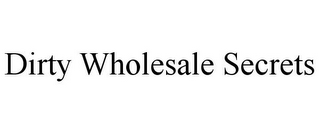 Dirty Wholesale Secrets